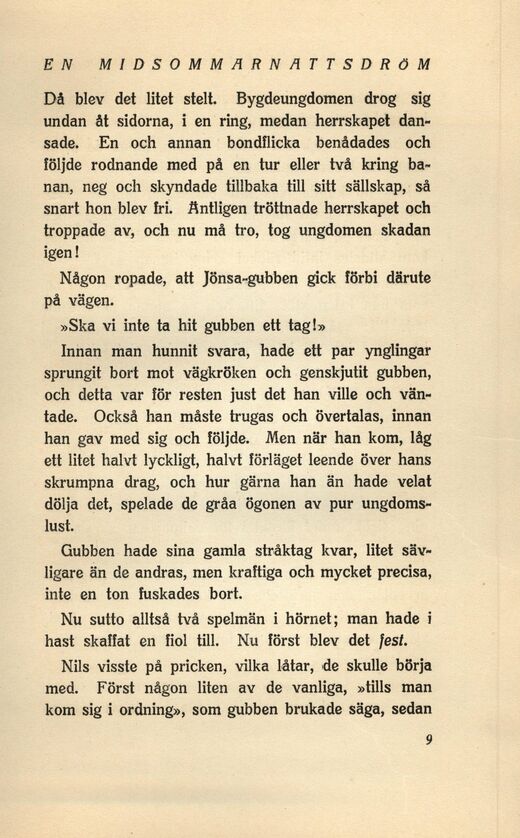 EN MIDSOMMARNATTSDRÖM

Då blev det litet stelt. Bygdeungdomen drog sig undan åt sidorna, i en ring, medan herrskapet dansade. En och annan bondflicka benådades och följde rodnande med på en tur eller två kring banan, neg och skyndade tillbaka till sitt sällskap, så snart hon blev fri. Äntligen tröttnade herrskapet och troppade av, och nu må tro, tog ungdomen skadan igen!

Någon ropade, att Jönsa-gubben gick förbi därute på vägen.

»Ska vi inte ta hit gubben ett tag!»

Innan man hunnit svara, hade ett par ynglingar sprungit bort mot vägkröken och genskjutit gubben, och detta var för resten just det han ville och väntade. Också han måste trugas och övertalas, innan han gav med sig och följde. Men när han kom, låg ett litet halvt lyckligt, halvt förläget leende över hans skrumpna drag, och hur gärna han än hade velat dölja det, spelade de gråa ögonen av pur ungdomslust.

Gubben hade sina gamla stråktag kvar, litet sävligare än de andras, men kraftiga och mycket precisa, inte en ton fuskades bort.

Nu sutto alltså två spelmän i hörnet; man hade i hast skaffat en fiol till. Nu först blev det fest.

Nils visste på pricken, vilka låtar, de skulle börja med. Först någon liten av de vanliga, »tills man kom sig i ordning», som gubben brukade säga, sedan

9